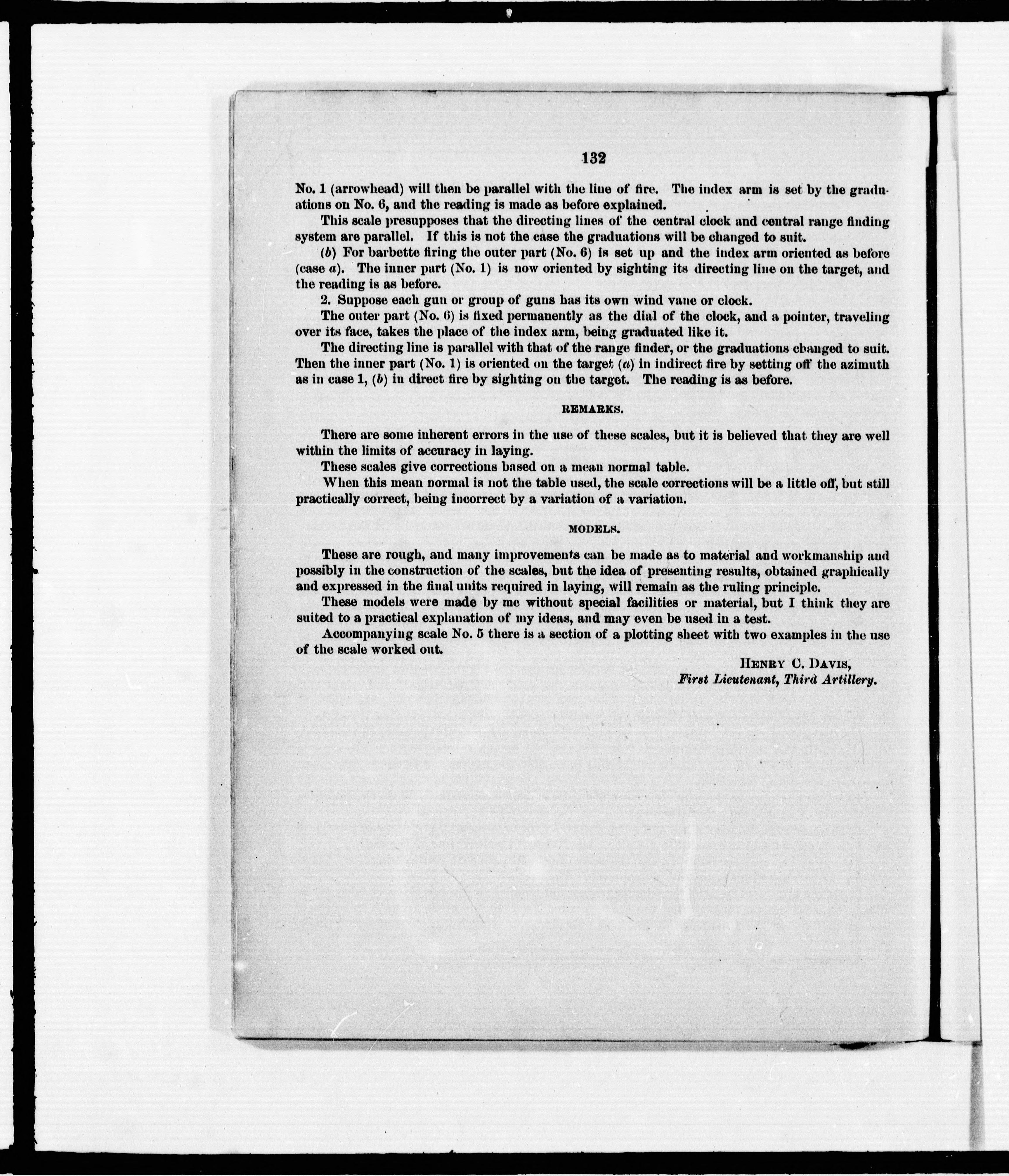 132

No. 1 (arrowhead) will then be parallel with the line of fire. The index arm is set by the graduations on No. 6, and the reading is made as before explained.

This scale presupposes that the directing lines of the central clock and central range finding system are parallel. If this is not the case the graduations will be changed to suit.

(b) For barbette firing the outer part (No. 6) is set up and the index arm oriented as before (case a). The inner part (No. 1) is now oriented by sighting its directing line on the target, and the reading is as before.

2. Suppose each gun or group of guns has its own wind vane or clock.

The outer part (No. 6) is fixed permanently as the dial of the clock, and a pointer, traveling over its face, takes the place of the index arm, being graduated like it.

The directing line is parallel with that of the range finder, or the graduations changed to suit. Then the inner part (No. 1) is oriented on the target (a) in indirect fire by setting off the azimuth as in case 1, (b) in direct fire by sighting on the target. The reading is as before.

REMARKS.

There are some inherent errors in the use of these scales, but it is believed that they are well within the limits of accuracy in laying.

These scales give corrections based on a mean normal table.

When this mean normal is not the table used, the scale corrections will be a little off, but still practically correct, being incorrect by a variation of a variation.

MODELS.

These are rough, and many improvements can be made as to material and workmanship and possibly in the construction of the scales, but the idea of presenting results, obtained graphically and expressed in the final units required in laying, will remain as the ruling principle.

These models were made by me without special facilities or material, but I think they are suited to a practical explanation of my ideas, and may even be used in a test.

Accompanying scale No. 5 there is a section of a plotting sheet with two examples in the use of the scale worked out.

HENRY C. DAVIS,
First Lieutenant, Third Artillery.